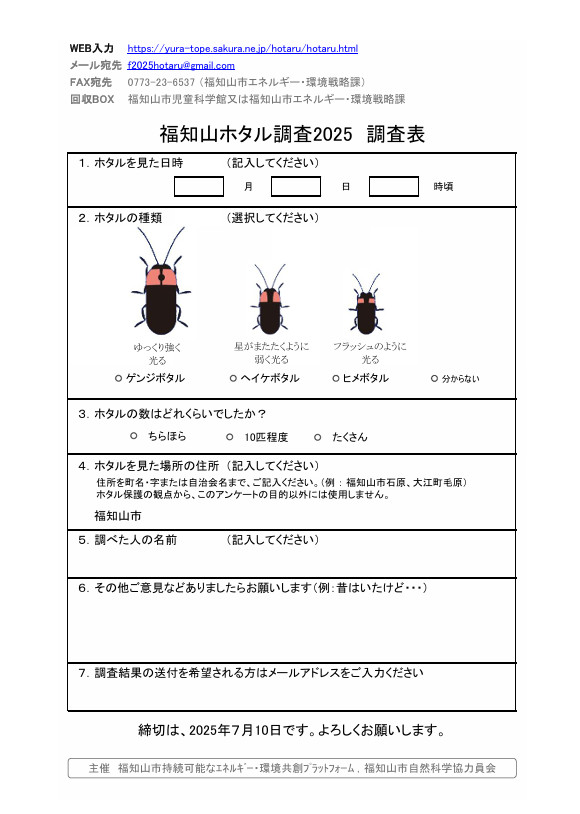 WEB入力　https://yura-tope.sakura.ne.jp/hotaru/hotaru.html
メール宛先　f2025hotaru@gmail.com
FAX宛先　0773-23-6537（福知山市エネルギー・環境戦略課）
回収BOX　福知山市児童科学館又は福知山市エネルギー・環境戦略課

福知山ホタル調査2025　調査表

1. ホタルを見た日時　（記入してください）

月　日　時頃

2. ホタルの種類　（選択してください）

ゆっくり強く光る
星がまたたくように弱く光る
フラッシュのように光る

○ ゲンジボタル　○ ヘイケボタル　○ ヒメボタル　○ 分からない

3. ホタルの数はどれくらいでしたか？

○ ちらほら　○ 10匹程度　○ たくさん

4. ホタルを見た場所の住所（記入してください）

住所を町名・字または自治会名まで、ご記入ください。（例：福知山市石原、大江町毛原）
ホタル保護の観点から、このアンケートの目的以外には使用しません。

福知山市

5. 調べた人の名前　（記入してください）

6. その他ご意見などありましたらお願いします（例：昔はいたけど・・・）

7. 調査結果の送付を希望される方はメールアドレスをご入力ください

締切は、2025年7月10日です。よろしくお願いします。

主催　福知山市持続可能なエネルギー・環境共創プラットフォーム，福知山市自然科学協力員会